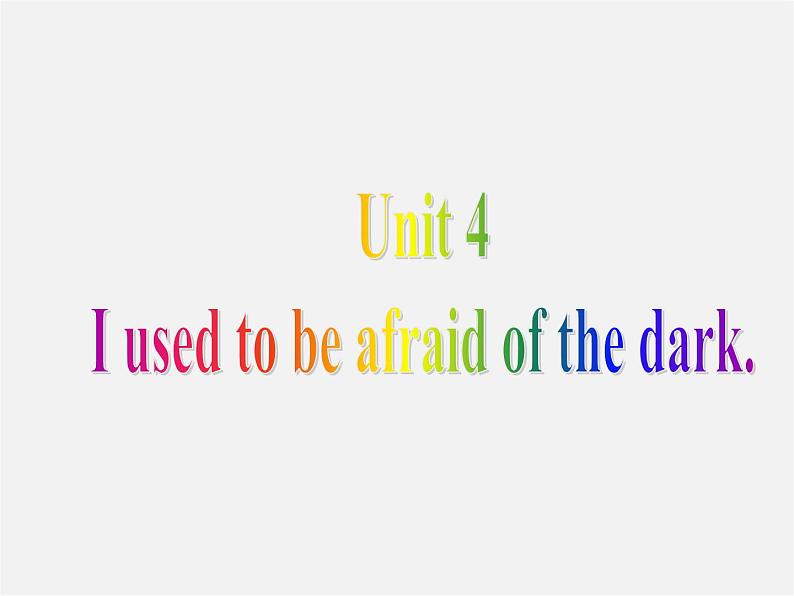 Unit 4
I used to be afraid of the dark.